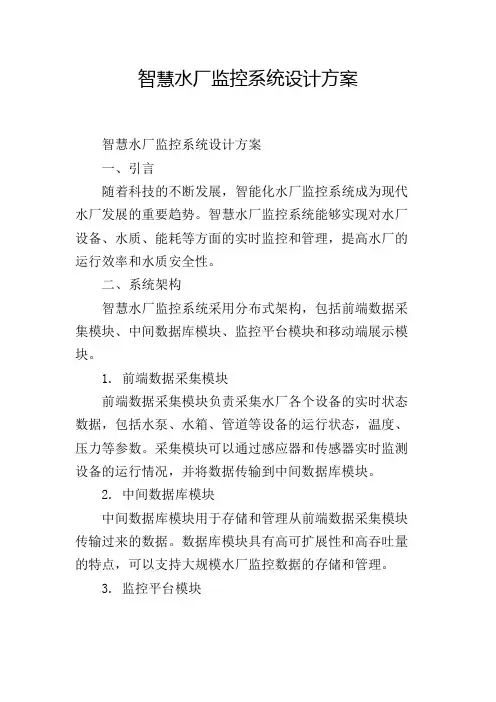 智慧水厂监控系统设计方案

智慧水厂监控系统设计方案

一、引言

随着科技的不断发展，智能化水厂监控系统成为现代水厂发展的重要趋势。智慧水厂监控系统能够实现对水厂设备、水质、能耗等方面的实时监控和管理，提高水厂的运行效率和水质安全性。

二、系统架构

智慧水厂监控系统采用分布式架构，包括前端数据采集模块、中间数据库模块、监控平台模块和移动端展示模块。

1. 前端数据采集模块

前端数据采集模块负责采集水厂各个设备的实时状态数据，包括水泵、水箱、管道等设备的运行状态，温度、压力等参数。采集模块可以通过感应器和传感器实时监测设备的运行情况，并将数据传输到中间数据库模块。

2. 中间数据库模块

中间数据库模块用于存储和管理从前端数据采集模块传输过来的数据。数据库模块具有高可扩展性和高吞吐量的特点，可以支持大规模水厂监控数据的存储和管理。

3. 监控平台模块